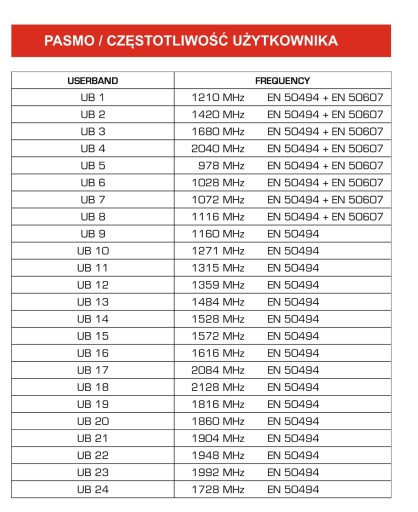 PASMO / CZĘSTOTLIWOŚĆ UŻYTKOWNIKA

| USERBAND | FREQUENCY |
|---|---|
| UB 1 | 1210 MHz EN 50494 + EN 50607 |
| UB 2 | 1420 MHz EN 50494 + EN 50607 |
| UB 3 | 1680 MHz EN 50494 + EN 50607 |
| UB 4 | 2040 MHz EN 50494 + EN 50607 |
| UB 5 | 978 MHz EN 50494 + EN 50607 |
| UB 6 | 1028 MHz EN 50494 + EN 50607 |
| UB 7 | 1072 MHz EN 50494 + EN 50607 |
| UB 8 | 1116 MHz EN 50494 + EN 50607 |
| UB 9 | 1160 MHz EN 50494 |
| UB 10 | 1271 MHz EN 50494 |
| UB 11 | 1315 MHz EN 50494 |
| UB 12 | 1359 MHz EN 50494 |
| UB 13 | 1484 MHz EN 50494 |
| UB 14 | 1528 MHz EN 50494 |
| UB 15 | 1572 MHz EN 50494 |
| UB 16 | 1616 MHz EN 50494 |
| UB 17 | 2084 MHz EN 50494 |
| UB 18 | 2128 MHz EN 50494 |
| UB 19 | 1816 MHz EN 50494 |
| UB 20 | 1860 MHz EN 50494 |
| UB 21 | 1904 MHz EN 50494 |
| UB 22 | 1948 MHz EN 50494 |
| UB 23 | 1992 MHz EN 50494 |
| UB 24 | 1728 MHz EN 50494 |